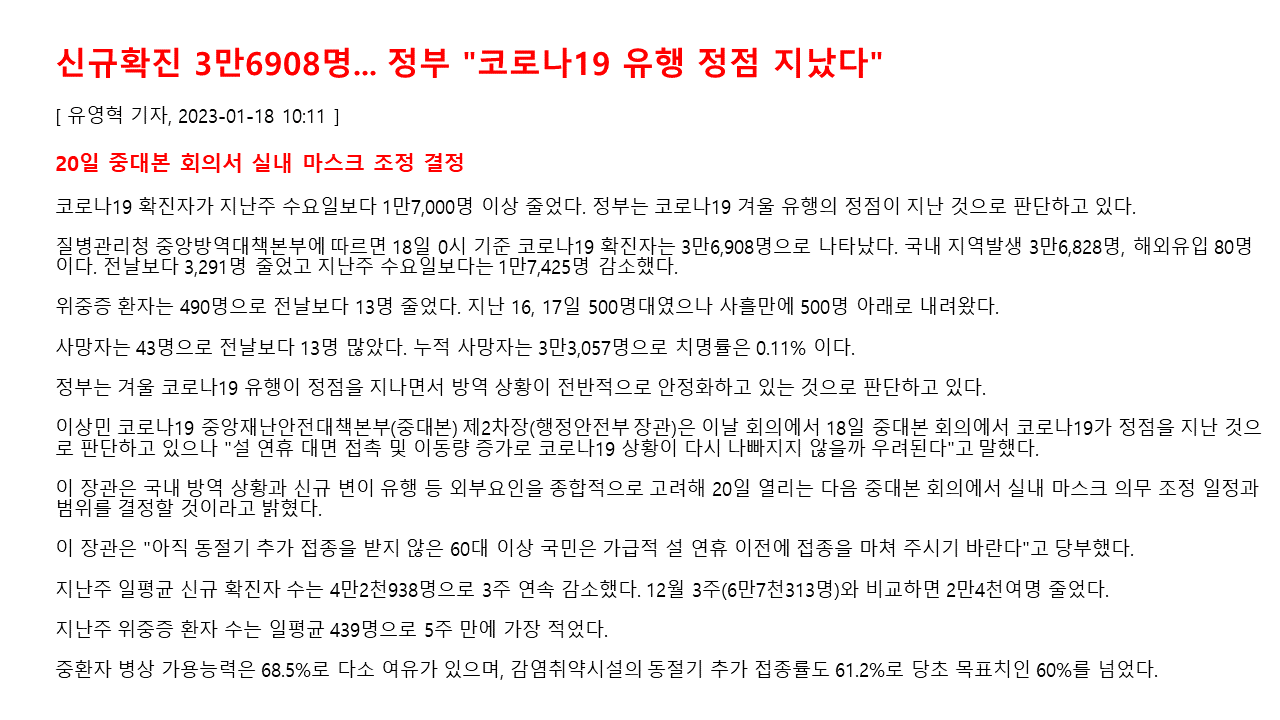 신규확진 3만6908명... 정부 "코로나19 유행 정점 지났다"

[ 유영혁 기자, 2023-01-18 10:11 ]

20일 중대본 회의서 실내 마스크 조정 결정

코로나19 확진자가 지난주 수요일보다 1만7,000명 이상 줄었다. 정부는 코로나19 겨울 유행의 정점이 지난 것으로 판단하고 있다.

질병관리청 중앙방역대책본부에 따르면 18일 0시 기준 코로나19 확진자는 3만6,908명으로 나타났다. 국내 지역발생 3만6,828명, 해외유입 80명이다. 전날보다 3,291명 줄었고 지난주 수요일보다는 1만7,425명 감소했다.

위중증 환자는 490명으로 전날보다 13명 줄었다. 지난 16, 17일 500명대였으나 사흘만에 500명 아래로 내려왔다.

사망자는 43명으로 전날보다 13명 많았다. 누적 사망자는 3만3,057명으로 치명률은 0.11% 이다.

정부는 겨울 코로나19 유행이 정점을 지나면서 방역 상황이 전반적으로 안정화하고 있는 것으로 판단하고 있다.

이상민 코로나19 중앙재난안전대책본부(중대본) 제2차장(행정안전부 장관)은 이날 회의에서 18일 중대본 회의에서 코로나19가 정점을 지난 것으로 판단하고 있으나 "설 연휴 대면 접촉 및 이동량 증가로 코로나19 상황이 다시 나빠지지 않을까 우려된다"고 말했다.

이 장관은 국내 방역 상황과 신규 변이 유행 등 외부요인을 종합적으로 고려해 20일 열리는 다음 중대본 회의에서 실내 마스크 의무 조정 일정과 범위를 결정할 것이라고 밝혔다.

이 장관은 "아직 동절기 추가 접종을 받지 않은 60대 이상 국민은 가급적 설 연휴 이전에 접종을 마쳐 주시기 바란다"고 당부했다.

지난주 일평균 신규 확진자 수는 4만2천938명으로 3주 연속 감소했다. 12월 3주(6만7천313명)와 비교하면 2만4천여명 줄었다.

지난주 위중증 환자 수는 일평균 439명으로 5주 만에 가장 적었다.

중환자 병상 가용능력은 68.5%로 다소 여유가 있으며, 감염취약시설의 동절기 추가 접종률도 61.2%로 당초 목표치인 60%를 넘었다.